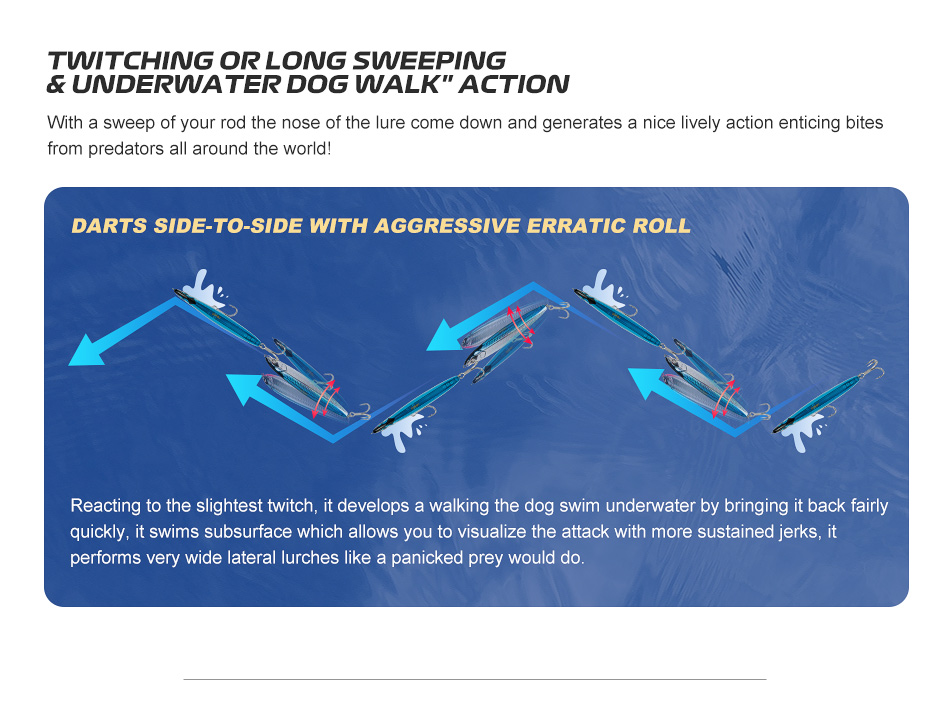 TWITCHING OR LONG SWEEPING
& UNDERWATER DOG WALK" ACTION

With a sweep of your rod the nose of the lure come down and generates a nice lively action enticing bites from predators all around the world!

DARTS SIDE-TO-SIDE WITH AGGRESSIVE ERRATIC ROLL

Reacting to the slightest twitch, it develops a walking the dog swim underwater by bringing it back fairly quickly, it swims subsurface which allows you to visualize the attack with more sustained jerks, it performs very wide lateral lurches like a panicked prey would do.